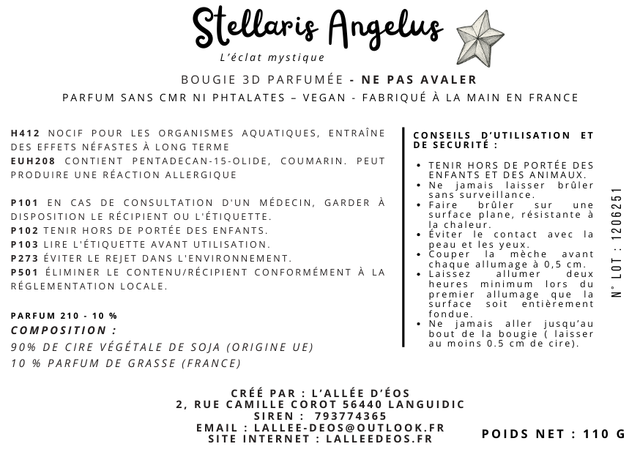 Stellaris Angelus

L'éclat mystique

BOUGIE 3D PARFUMÉE - NE PAS AVALER

PARFUM SANS CMR NI PHTALATES – VEGAN - FABRIQUÉ À LA MAIN EN FRANCE

H412 NOCIF POUR LES ORGANISMES AQUATIQUES, ENTRAÎNE DES EFFETS NÉFASTES À LONG TERME
EUH208 CONTIENT PENTADECAN-15-OLIDE, COUMARIN. PEUT PRODUIRE UNE RÉACTION ALLERGIQUE

P101 EN CAS DE CONSULTATION D'UN MÉDECIN, GARDER À DISPOSITION LE RÉCIPIENT OU L'ÉTIQUETTE.
P102 TENIR HORS DE PORTÉE DES ENFANTS.
P103 LIRE L'ÉTIQUETTE AVANT UTILISATION.
P273 ÉVITER LE REJET DANS L'ENVIRONNEMENT.
P501 ÉLIMINER LE CONTENU/RÉCIPIENT CONFORMÉMENT À LA RÉGLEMENTATION LOCALE.

PARFUM 210 - 10 %
COMPOSITION :
90% DE CIRE VÉGÉTALE DE SOJA (ORIGINE UE)
10 % PARFUM DE GRASSE (FRANCE)

CONSEILS D'UTILISATION ET DE SECURITÉ :

• TENIR HORS DE PORTÉE DES ENFANTS ET DES ANIMAUX.
• Ne jamais laisser brûler sans surveillance.
• Faire brûler sur une surface plane, résistante à la chaleur.
• Éviter le contact avec la peau et les yeux.
• Couper la mèche avant chaque allumage à 0,5 cm.
• Laissez allumer deux heures minimum lors du premier allumage que la surface soit entièrement fondue.
• Ne jamais aller jusqu'au bout de la bougie ( laisser au moins 0.5 cm de cire).

N° LOT : 1206251

CRÉÉ PAR : L'ALLÉE D'ÉOS
2, RUE CAMILLE COROT 56440 LANGUIDIC
SIREN : 793774365
EMAIL : LALLEE-DEOS@OUTLOOK.FR
SITE INTERNET : LALLEEDEOS.FR

POIDS NET : 110 G